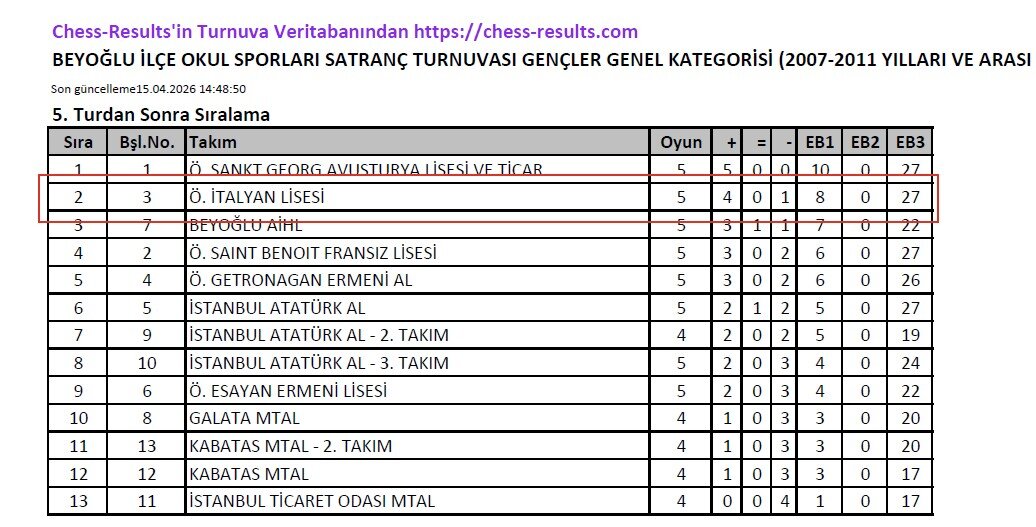 Chess-Results'in Turnuva Veritabanından https://chess-results.com
BEYOĞLU İLÇE OKUL SPORLARI SATRANÇ TURNUVASI GENÇLER GENEL KATEGORİSİ (2007-2011 YILLARI VE ARASI

Son güncelleme15.04.2026 14:48:50

5. Turdan Sonra Sıralama

| Sıra | Bşl.No. | Takım | Oyun | + | = | - | EB1 | EB2 | EB3 |
|---|---|---|---|---|---|---|---|---|---|
| 1 | 1 | Ö. SANKT GEORG AVUSTURYA LİSESİ VE TİCAR | 5 | 5 | 0 | 0 | 10 | 0 | 27 |
| 2 | 3 | Ö. İTALYAN LİSESİ | 5 | 4 | 0 | 1 | 8 | 0 | 27 |
| 3 | 7 | BEYOĞLU AİHL | 5 | 3 | 1 | 1 | 7 | 0 | 22 |
| 4 | 2 | Ö. SAINT BENOIT FRANSIZ LİSESİ | 5 | 3 | 0 | 2 | 6 | 0 | 27 |
| 5 | 4 | Ö. GETRONAGAN ERMENİ AL | 5 | 3 | 0 | 2 | 6 | 0 | 26 |
| 6 | 5 | İSTANBUL ATATÜRK AL | 5 | 2 | 1 | 2 | 5 | 0 | 27 |
| 7 | 9 | İSTANBUL ATATÜRK AL - 2. TAKIM | 4 | 2 | 0 | 2 | 5 | 0 | 19 |
| 8 | 10 | İSTANBUL ATATÜRK AL - 3. TAKIM | 5 | 2 | 0 | 3 | 4 | 0 | 24 |
| 9 | 6 | Ö. ESAYAN ERMENİ LİSESİ | 5 | 2 | 0 | 3 | 4 | 0 | 22 |
| 10 | 8 | GALATA MTAL | 4 | 1 | 0 | 3 | 3 | 0 | 20 |
| 11 | 13 | KABATAS MTAL - 2. TAKIM | 4 | 1 | 0 | 3 | 3 | 0 | 20 |
| 12 | 12 | KABATAS MTAL | 4 | 1 | 0 | 3 | 3 | 0 | 17 |
| 13 | 11 | İSTANBUL TİCARET ODASI MTAL | 4 | 0 | 0 | 4 | 1 | 0 | 17 |